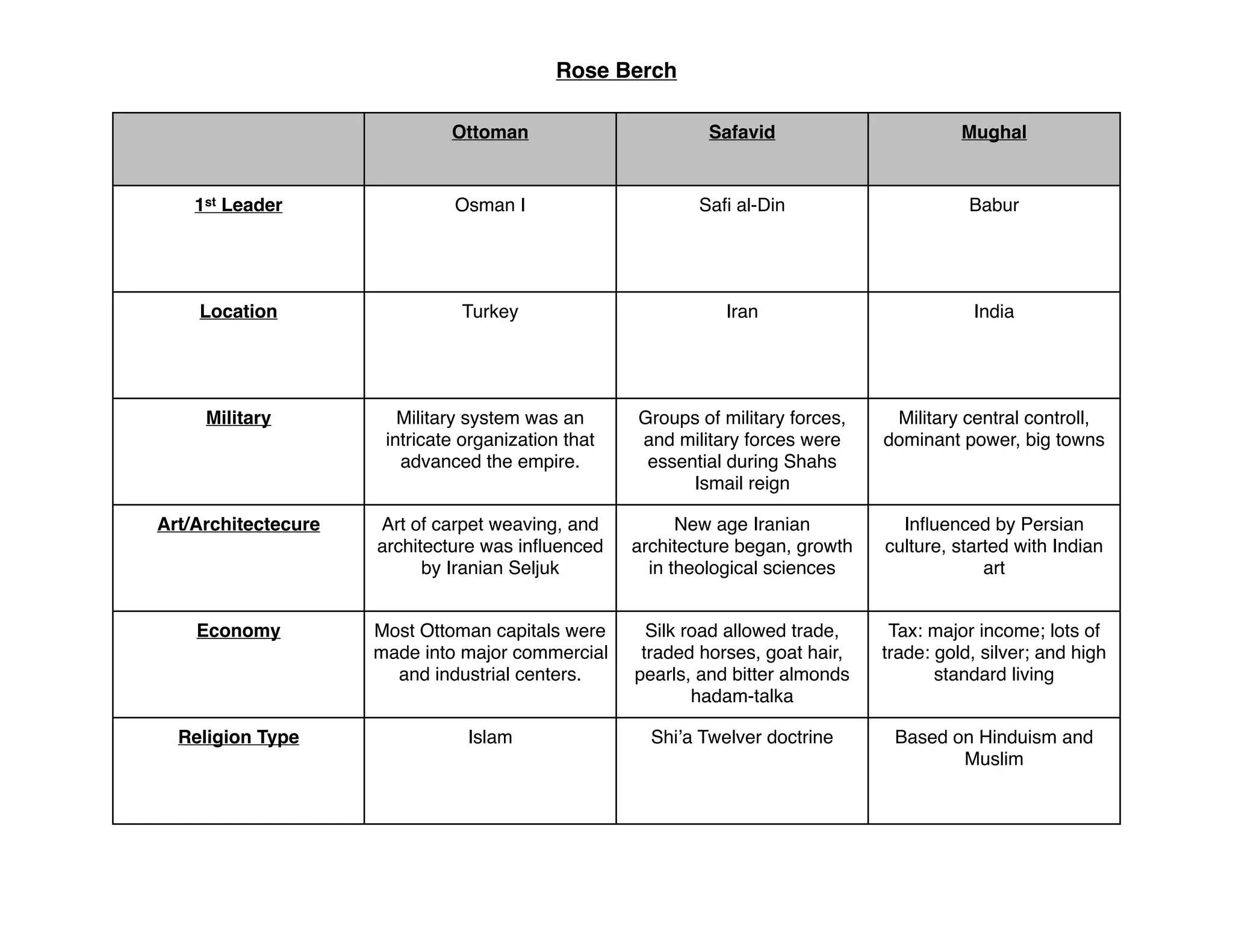 Rose Berch

| | Ottoman | Safavid | Mughal |
|---|---|---|---|
| 1st Leader | Osman I | Safi al-Din | Babur |
| Location | Turkey | Iran | India |
| Military | Military system was an intricate organization that advanced the empire. | Groups of military forces, and military forces were essential during Shahs Ismail reign | Military central controll, dominant power, big towns |
| Art/Architectecure | Art of carpet weaving, and architecture was influenced by Iranian Seljuk | New age Iranian architecture began, growth in theological sciences | Influenced by Persian culture, started with Indian art |
| Economy | Most Ottoman capitals were made into major commercial and industrial centers. | Silk road allowed trade, traded horses, goat hair, pearls, and bitter almonds hadam-talka | Tax: major income; lots of trade: gold, silver; and high standard living |
| Religion Type | Islam | Shi’a Twelver doctrine | Based on Hinduism and Muslim |